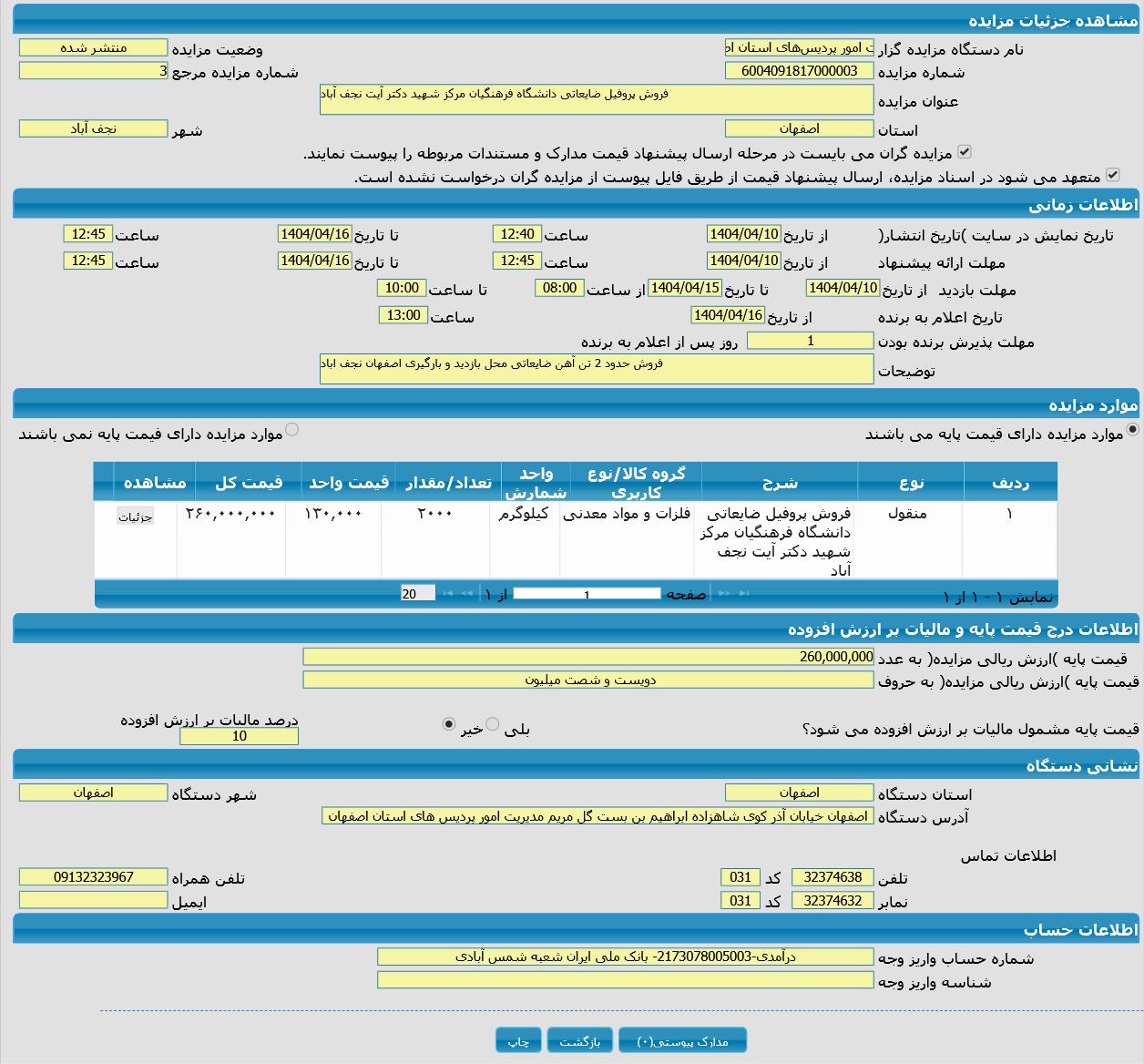 مشاهده جزئیات مزایده

نام دستگاه مزایده گزار ت امور پردیس‌های استان اد
وضعیت مزایده منتشر شده
شماره مزایده 6004091817000003
شماره مزایده مرجع 3
عنوان مزایده فروش پروفیل ضایعاتی دانشگاه فرهنگیان مرکز شهید دکتر آیت نجف آباد
استان اصفهان
شهر نجف آباد
مزایده گران می بایست در مرحله ارسال پیشنهاد قیمت مدارک و مستندات مربوطه را پیوست نمایند.
متعهد می شود در اسناد مزایده، ارسال پیشنهاد قیمت از طریق فایل پیوست از مزایده گران درخواست نشده است.

اطلاعات زمانی

تاریخ نمایش در سایت )تاریخ انتشار( از تاریخ 1404/04/10 ساعت 12:40 تا تاریخ 1404/04/16 ساعت 12:45
مهلت ارائه پیشنهاد از تاریخ 1404/04/10 ساعت 12:45 تا تاریخ 1404/04/16 ساعت 12:45
مهلت بازدید از تاریخ 1404/04/10 تا تاریخ 1404/04/15 از ساعت 08:00 تا ساعت 10:00
تاریخ اعلام به برنده از تاریخ 1404/04/16 ساعت 13:00
مهلت پذیرش برنده بودن 1 روز پس از اعلام به برنده
توضیحات فروش حدود 2 تن آهن ضایعاتی محل بازدید و بارگیری اصفهان نجف اباد

موارد مزایده

موارد مزایده دارای قیمت پایه می باشند
موارد مزایده دارای قیمت پایه نمی باشند

| ردیف | نوع | شرح | گروه کالا/نوع کاربری | واحد شمارش | تعداد/مقدار | قیمت واحد | قیمت کل | مشاهده |
|---|---|---|---|---|---|---|---|---|
| ۱ | منقول | فروش پروفیل ضایعاتی دانشگاه فرهنگیان مرکز شهید دکتر آیت نجف آباد | فلزات و مواد معدنی | کیلوگرم | ۲۰۰۰ | ۱۳۰,۰۰۰ | ۲۶۰,۰۰۰,۰۰۰ | جزئیات |

نمایش ۱ - ۱ از ۱ صفحه 1 از ۱ 20

اطلاعات درج قیمت پایه و مالیات بر ارزش افزوده

قیمت پایه )ارزش ریالی مزایده( به عدد 260,000,000
قیمت پایه )ارزش ریالی مزایده( به حروف دویست و شصت میلیون
قیمت پایه مشمول مالیات بر ارزش افزوده می شود؟ بلی خیر
درصد مالیات بر ارزش افزوده 10

نشانی دستگاه

استان دستگاه اصفهان
شهر دستگاه اصفهان
آدرس دستگاه اصفهان خیابان آذر کوی شاهزاده ابراهیم بن بست گل مریم مدیریت امور پردیس های استان اصفهان

اطلاعات تماس
تلفن 32374638 کد 031
تلفن همراه 09132323967
نمابر 32374632 کد 031
ایمیل

اطلاعات حساب

شماره حساب واریز وجه درآمدی-2173078005003- بانک ملی ایران شعبه شمس آبادی
شناسه واریز وجه

مدارک پیوستی(۰) بازگشت چاپ